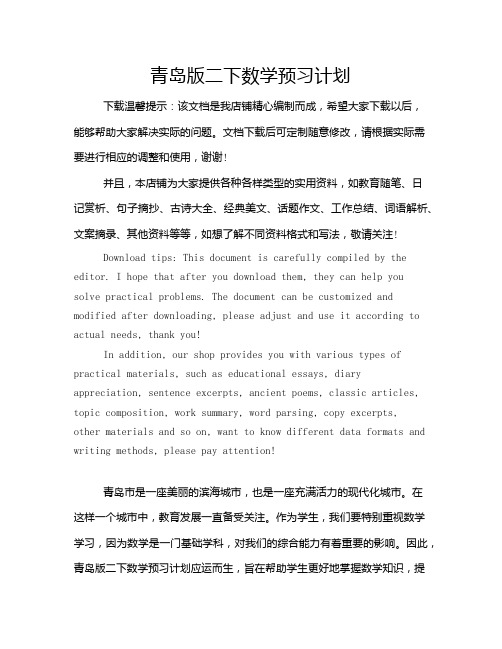 青岛版二下数学预习计划

下载温馨提示：该文档是我店铺精心编制而成，希望大家下载以后，能够帮助大家解决实际的问题。文档下载后可定制随意修改，请根据实际需要进行相应的调整和使用，谢谢！

并且，本店铺为大家提供各种各样类型的实用资料，如教育随笔、日记赏析、句子摘抄、古诗大全、经典美文、话题作文、工作总结、词语解析、文案摘录、其他资料等等，如想了解不同资料格式和写法，敬请关注！

Download tips: This document is carefully compiled by the editor. I hope that after you download them, they can help you solve practical problems. The document can be customized and modified after downloading, please adjust and use it according to actual needs, thank you!

In addition, our shop provides you with various types of practical materials, such as educational essays, diary appreciation, sentence excerpts, ancient poems, classic articles, topic composition, work summary, word parsing, copy excerpts, other materials and so on, want to know different data formats and writing methods, please pay attention!

青岛市是一座美丽的滨海城市，也是一座充满活力的现代化城市。在这样一个城市中，教育发展一直备受关注。作为学生，我们要特别重视数学学习，因为数学是一门基础学科，对我们的综合能力有着重要的影响。因此，青岛版二下数学预习计划应运而生，旨在帮助学生更好地掌握数学知识，提